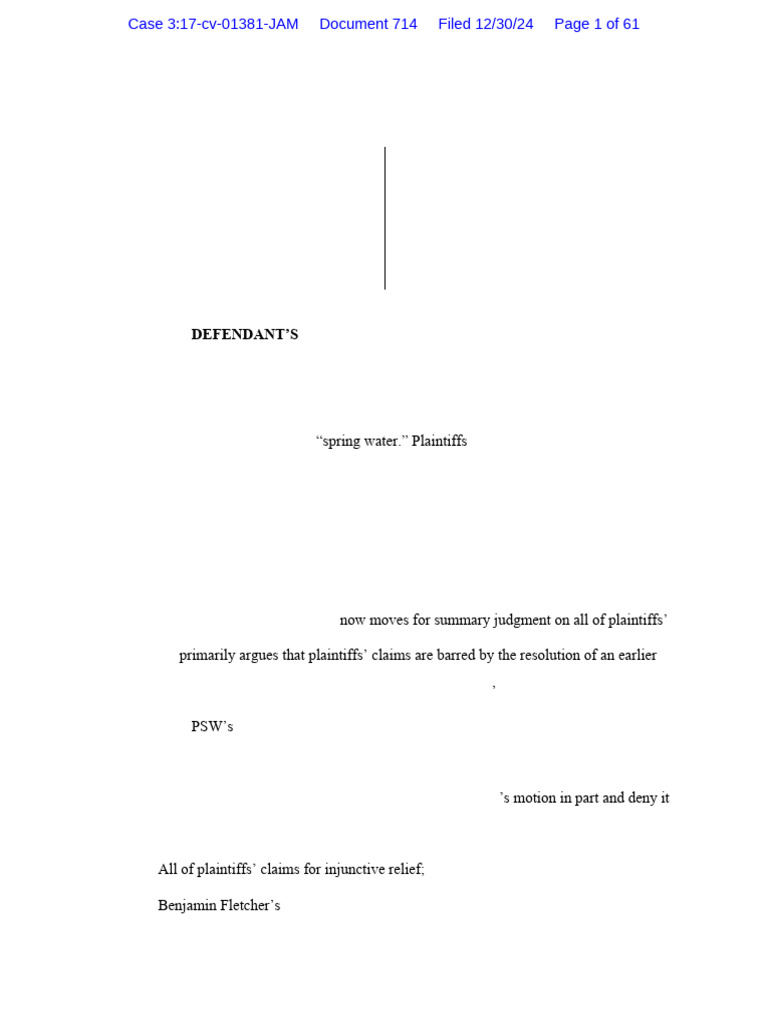 Case 3:17-cv-01381-JAM Document 714 Filed 12/30/24 Page 1 of 61

DEFENDANT'S

"spring water." Plaintiffs

now moves for summary judgment on all of plaintiffs'

primarily argues that plaintiffs' claims are barred by the resolution of an earlier

,

PSW's

's motion in part and deny it

All of plaintiffs' claims for injunctive relief;

Benjamin Fletcher's